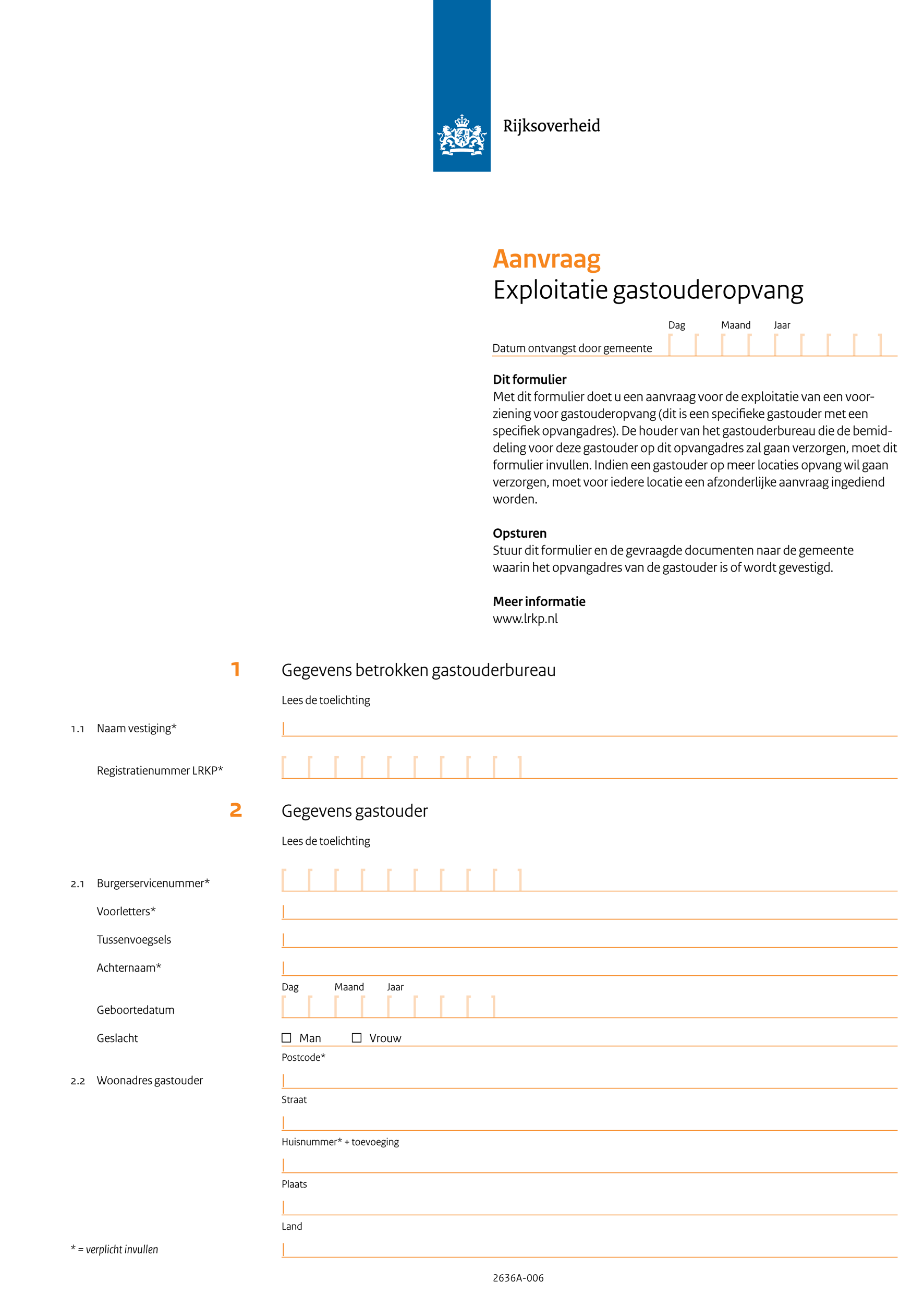 Rijksoverheid

Aanvraag
Exploitatie gastouderopvang

Dag Maand Jaar
Datum ontvangst door gemeente

Dit formulier
Met dit formulier doet u een aanvraag voor de exploitatie van een voorziening voor gastouderopvang (dit is een specifieke gastouder met een specifiek opvangadres). De houder van het gastouderbureau die de bemiddeling voor deze gastouder op dit opvangadres zal gaan verzorgen, moet dit formulier invullen. Indien een gastouder op meer locaties opvang wil gaan verzorgen, moet voor iedere locatie een afzonderlijke aanvraag ingediend worden.

Opsturen
Stuur dit formulier en de gevraagde documenten naar de gemeente waarin het opvangadres van de gastouder is of wordt gevestigd.

Meer informatie
www.lrkp.nl

1 Gegevens betrokken gastouderbureau

Lees de toelichting

1.1 Naam vestiging*

Registratienummer LRKP*

2 Gegevens gastouder

Lees de toelichting

2.1 Burgerservicenummer*

Voorletters*

Tussenvoegsels

Achternaam*

Dag Maand Jaar
Geboortedatum

Geslacht ☐ Man ☐ Vrouw

Postcode*
2.2 Woonadres gastouder

Straat

Huisnummer* + toevoeging

Plaats

Land

* = verplicht invullen

2636A-006